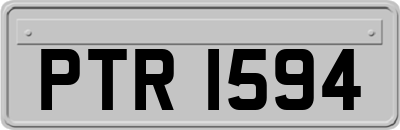 PTR 1594